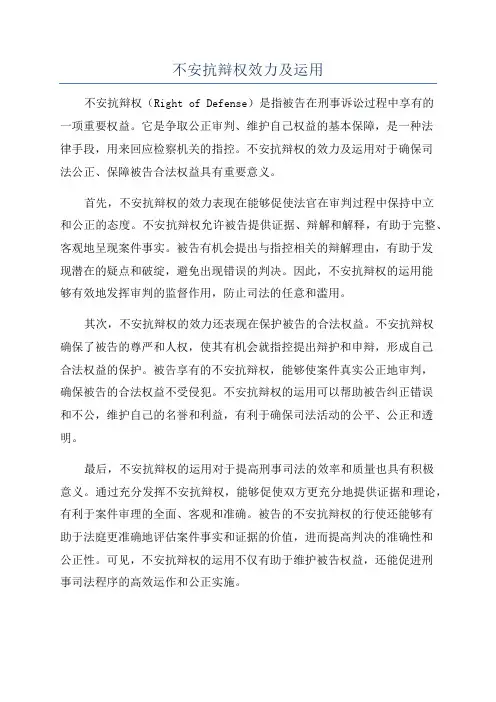 不安抗辩权效力及运用

不安抗辩权（Right of Defense）是指被告在刑事诉讼过程中享有的一项重要权益。它是争取公正审判、维护自己权益的基本保障，是一种法律手段，用来回应检察机关的指控。不安抗辩权的效力及运用对于确保司法公正、保障被告合法权益具有重要意义。

首先，不安抗辩权的效力表现在能够促使法官在审判过程中保持中立和公正的态度。不安抗辩权允许被告提供证据、辩解和解释，有助于完整、客观地呈现案件事实。被告有机会提出与指控相关的辩解理由，有助于发现潜在的疑点和破绽，避免出现错误的判决。因此，不安抗辩权的运用能够有效地发挥审判的监督作用，防止司法的任意和滥用。

其次，不安抗辩权的效力还表现在保护被告的合法权益。不安抗辩权确保了被告的尊严和人权，使其有机会就指控提出辩护和申辩，形成自己合法权益的保护。被告享有的不安抗辩权，能够使案件真实公正地审判，确保被告的合法权益不受侵犯。不安抗辩权的运用可以帮助被告纠正错误和不公，维护自己的名誉和利益，有利于确保司法活动的公平、公正和透明。

最后，不安抗辩权的运用对于提高刑事司法的效率和质量也具有积极意义。通过充分发挥不安抗辩权，能够促使双方更充分地提供证据和理论，有利于案件审理的全面、客观和准确。被告的不安抗辩权的行使还能够有助于法庭更准确地评估案件事实和证据的价值，进而提高判决的准确性和公正性。可见，不安抗辩权的运用不仅有助于维护被告权益，还能促进刑事司法程序的高效运作和公正实施。